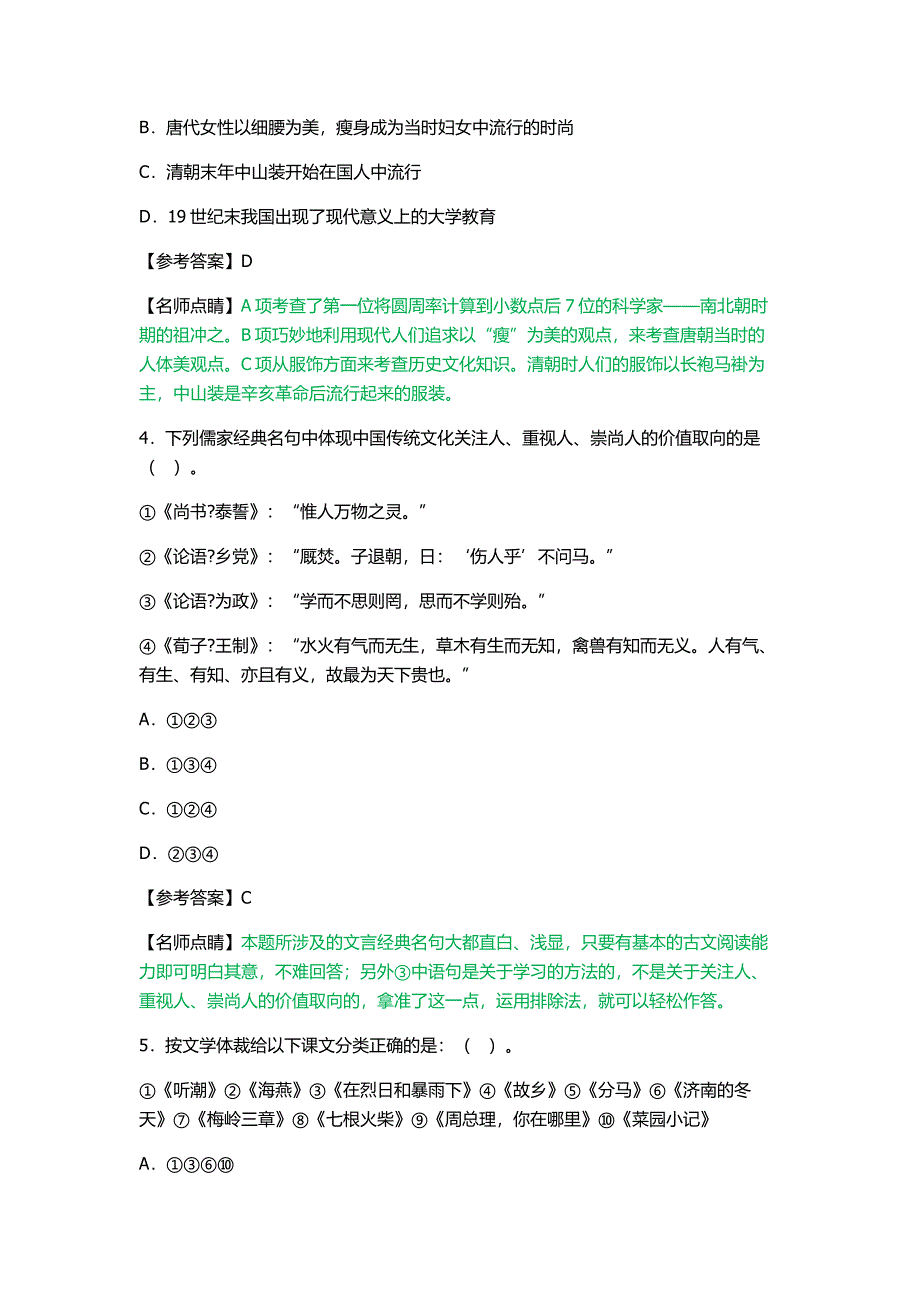 B．唐代女性以细腰为美，瘦身成为当时妇女中流行的时尚

C．清朝末年中山装开始在国人中流行

D．19 世纪末我国出现了现代意义上的大学教育

【参考答案】D

【名师点睛】A 项考查了第一位将圆周率计算到小数点后 7 位的科学家——南北朝时期的祖冲之。B 项巧妙地利用现代人们追求以“瘦”为美的观点，来考查唐朝当时的人体美观点。C 项从服饰方面来考查历史文化知识。清朝时人们的服饰以长袍马褂为主，中山装是辛亥革命后流行起来的服装。

4．下列儒家经典名句中体现中国传统文化关注人、重视人、崇尚人的价值取向的是（　）。

①《尚书?泰誓》：“惟人万物之灵。”

②《论语?乡党》：“厩焚。子退朝，日：‘伤人乎’不问马。”

③《论语?为政》：“学而不思则罔，思而不学则殆。”

④《荀子?王制》：“水火有气而无生，草木有生而无知，禽兽有知而无义。人有气、有生、有知、亦且有义，故最为天下贵也。”

A．①②③

B．①③④

C．①②④

D．②③④

【参考答案】C

【名师点睛】本题所涉及的文言经典名句大都直白、浅显，只要有基本的古文阅读能力即可明白其意，不难回答；另外③中语句是关于学习的方法的，不是关于关注人、重视人、崇尚人的价值取向的，拿准了这一点，运用排除法，就可以轻松作答。

5．按文学体裁给以下课文分类正确的是：（　）。

①《听潮》②《海燕》③《在烈日和暴雨下》④《故乡》⑤《分马》⑥《济南的冬天》⑦《梅岭三章》⑧《七根火柴》⑨《周总理，你在哪里》⑩《菜园小记》

A．①③⑥⑩